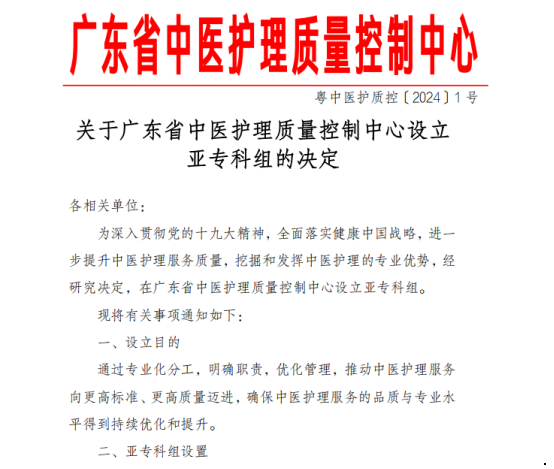 广东省中医护理质量控制中心

粤中医护质控〔2024〕1号

关于广东省中医护理质量控制中心设立亚专科组的决定

各相关单位：

为深入贯彻党的十九大精神，全面落实健康中国战略，进一步提升中医护理服务质量，挖掘和发挥中医护理的专业优势，经研究决定，在广东省中医护理质量控制中心设立亚专科组。

现将有关事项通知如下：

一、设立目的

通过专业化分工，明确职责，优化管理，推动中医护理服务向更高标准、更高质量迈进，确保中医护理服务的品质与专业水平得到持续优化和提升。

二、亚专科组设置